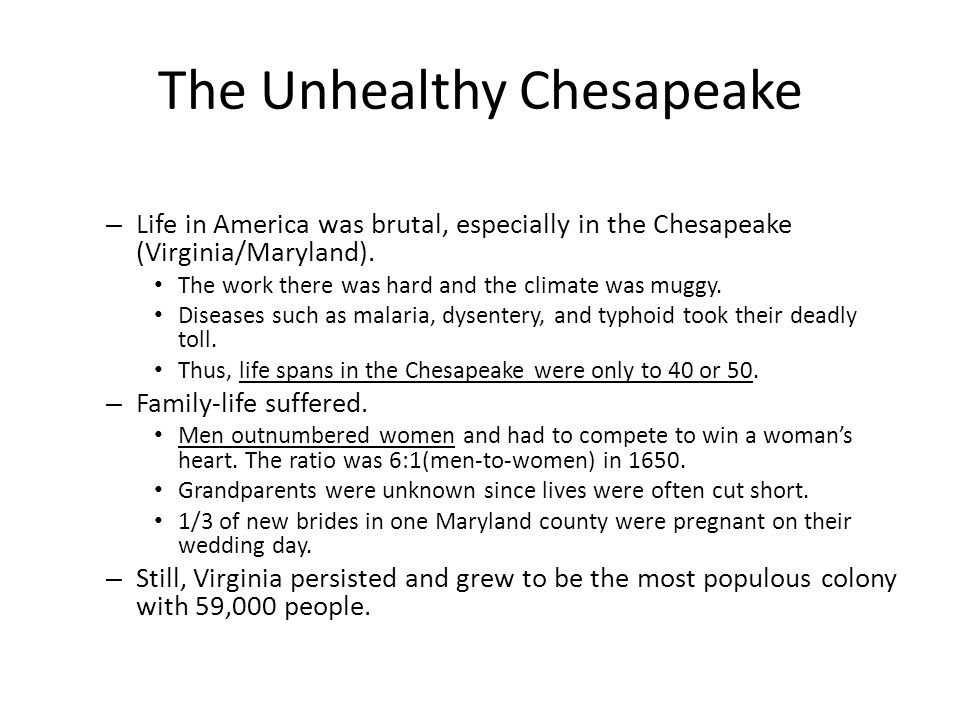 The Unhealthy Chesapeake

– Life in America was brutal, especially in the Chesapeake (Virginia/Maryland).

• The work there was hard and the climate was muggy.

• Diseases such as malaria, dysentery, and typhoid took their deadly toll.

• Thus, life spans in the Chesapeake were only to 40 or 50.

– Family-life suffered.

• Men outnumbered women and had to compete to win a woman's heart. The ratio was 6:1(men-to-women) in 1650.

• Grandparents were unknown since lives were often cut short.

• 1/3 of new brides in one Maryland county were pregnant on their wedding day.

– Still, Virginia persisted and grew to be the most populous colony with 59,000 people.